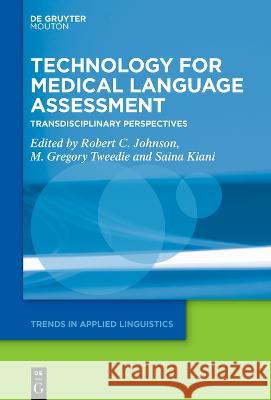 DE GRUYTER
MOUTON

TECHNOLOGY FOR MEDICAL LANGUAGE ASSESSMENT

TRANSDISCIPLINARY PERSPECTIVES

Edited by Robert C. Johnson, M. Gregory Tweedie and Saina Kiani

TRENDS IN APPLIED LINGUISTICS

DE G

Kraina Książek